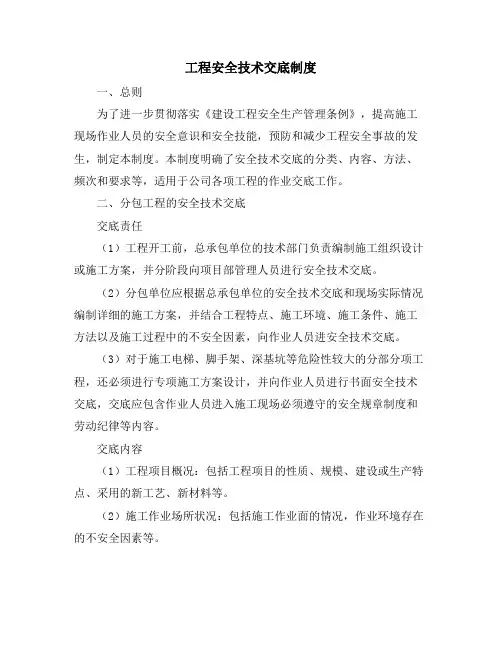 工程安全技术交底制度

一、总则

为了进一步贯彻落实《建设工程安全生产管理条例》，提高施工现场作业人员的安全意识和安全技能，预防和减少工程安全事故的发生，制定本制度。本制度明确了安全技术交底的分类、内容、方法、频次和要求等，适用于公司各项工程的作业交底工作。

二、分包工程的安全技术交底

交底责任

（1）工程开工前，总承包单位的技术部门负责编制施工组织设计或施工方案，并分阶段向项目部管理人员进行安全技术交底。

（2）分包单位应根据总承包单位的安全技术交底和现场实际情况编制详细的施工方案，并结合工程特点、施工环境、施工条件、施工方法以及施工过程中的不安全因素，向作业人员进安全技术交底。

（3）对于施工电梯、脚手架、深基坑等危险性较大的分部分项工程，还必须进行专项施工方案设计，并向作业人员进行书面安全技术交底，交底应包含作业人员进入施工现场必须遵守的安全规章制度和劳动纪律等内容。

交底内容

（1）工程项目概况：包括工程项目的性质、规模、建设或生产特点、采用的新工艺、新材料等。

（2）施工作业场所状况：包括施工作业面的情况，作业环境存在的不安全因素等。